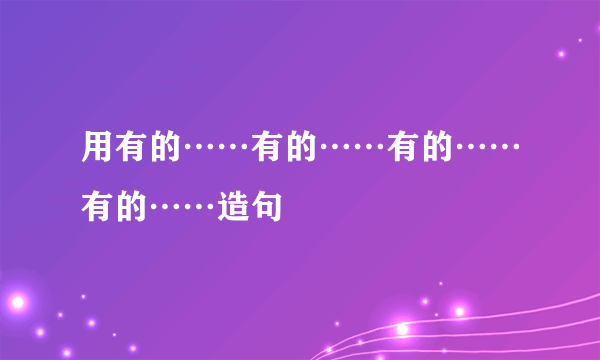 用有的……有的……有的……有的……造句